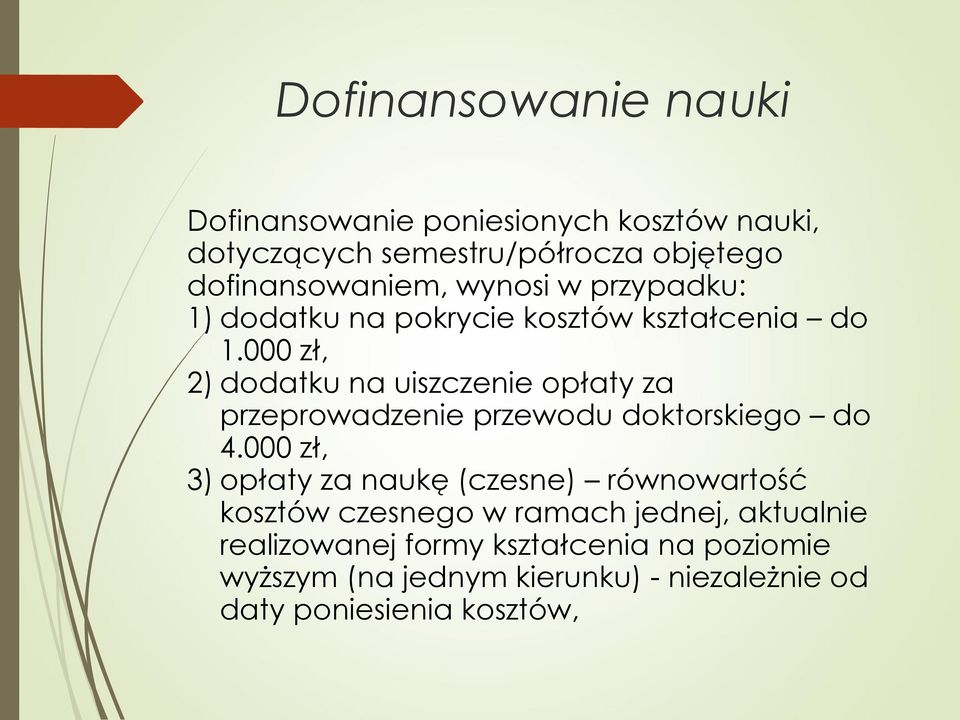 Dofinansowanie nauki

Dofinansowanie poniesionych kosztów nauki, dotyczących semestru/półrocza objętego dofinansowaniem, wynosi w przypadku:
1) dodatku na pokrycie kosztów kształcenia – do 1.000 zł,
2) dodatku na uiszczenie opłaty za przeprowadzenie przewodu doktorskiego – do 4.000 zł,
3) opłaty za naukę (czesne) – równowartość kosztów czesnego w ramach jednej, aktualnie realizowanej formy kształcenia na poziomie wyższym (na jednym kierunku) - niezależnie od daty poniesienia kosztów,